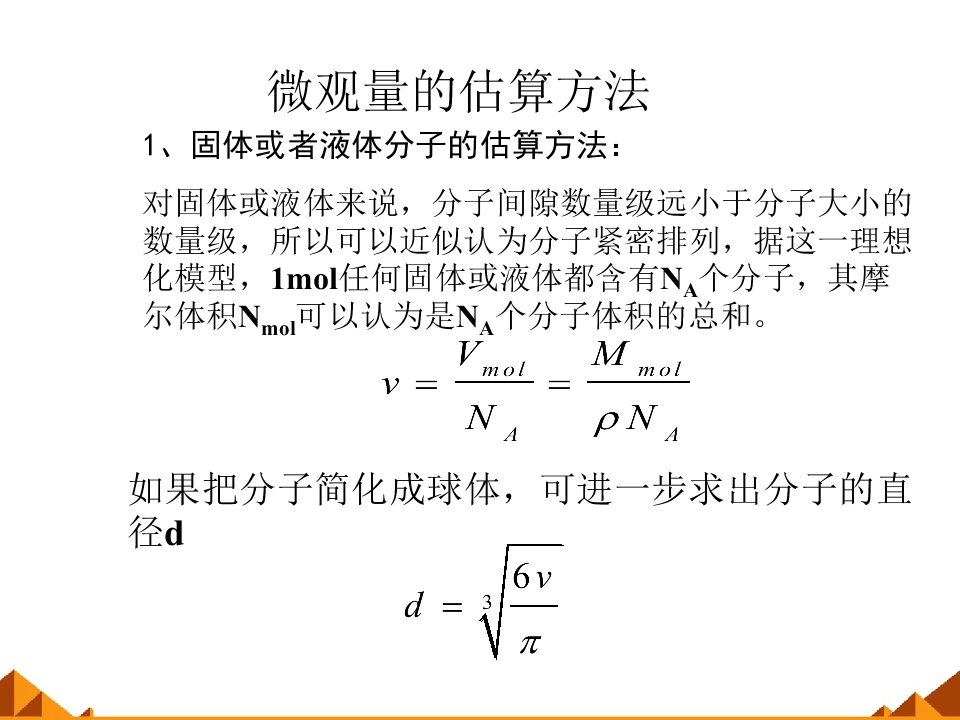 微观量的估算方法

1、固体或者液体分子的估算方法：

对固体或液体来说，分子间隙数量级远小于分子大小的数量级，所以可以近似认为分子紧密排列，据这一理想化模型，1mol任何固体或液体都含有$N_A$个分子，其摩尔体积$N_{mol}$可以认为是$N_A$个分子体积的总和。

$v = \frac{V_{mol}}{N_A} = \frac{M_{mol}}{\rho N_A}$

如果把分子简化成球体，可进一步求出分子的直径d

$d = \sqrt[3]{\frac{6v}{\pi}}$